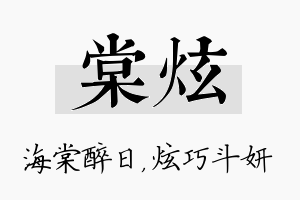 棠炫

海棠醉日，炫巧斗妍